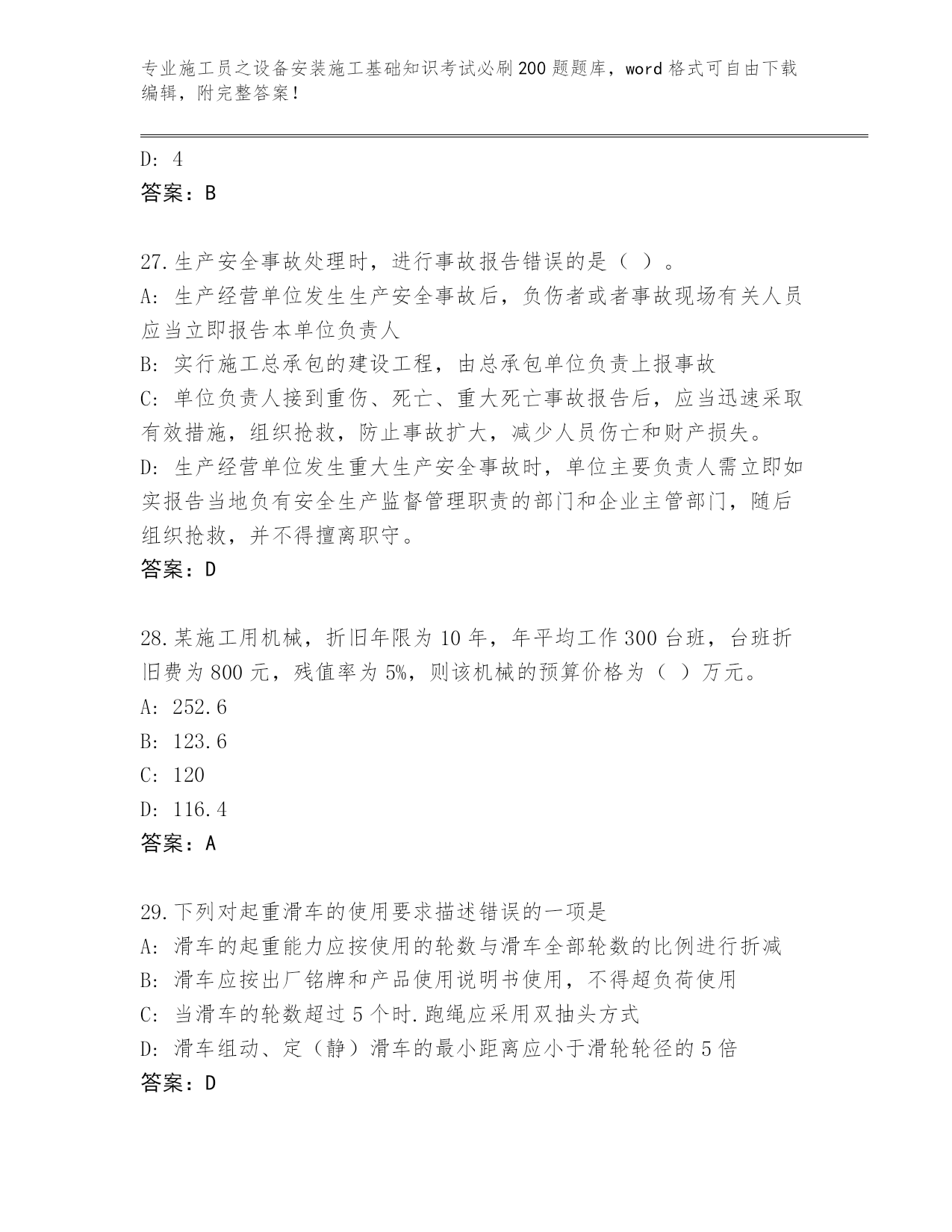 专业施工员之设备安装施工基础知识考试必刷200题题库，word格式可自由下载编辑，附完整答案！

D: 4
答案：B

27.生产安全事故处理时，进行事故报告错误的是（ ）。
A: 生产经营单位发生生产安全事故后，负伤者或者事故现场有关人员应当立即报告本单位负责人
B: 实行施工总承包的建设工程，由总承包单位负责上报事故
C: 单位负责人接到重伤、死亡、重大死亡事故报告后，应当迅速采取有效措施，组织抢救，防止事故扩大，减少人员伤亡和财产损失。
D: 生产经营单位发生重大生产安全事故时，单位主要负责人需立即如实报告当地负有安全生产监督管理职责的部门和企业主管部门，随后组织抢救，并不得擅离职守。
答案：D

28.某施工用机械，折旧年限为10年，年平均工作300台班，台班折旧费为800元，残值率为5%，则该机械的预算价格为（ ）万元。
A: 252.6
B: 123.6
C: 120
D: 116.4
答案：A

29.下列对起重滑车的使用要求描述错误的一项是
A: 滑车的起重能力应按使用的轮数与滑车全部轮数的比例进行折减
B: 滑车应按出厂铭牌和产品使用说明书使用，不得超负荷使用
C: 当滑车的轮数超过5个时.跑绳应采用双抽头方式
D: 滑车组动、定（静）滑车的最小距离应小于滑轮轮径的5倍
答案：D